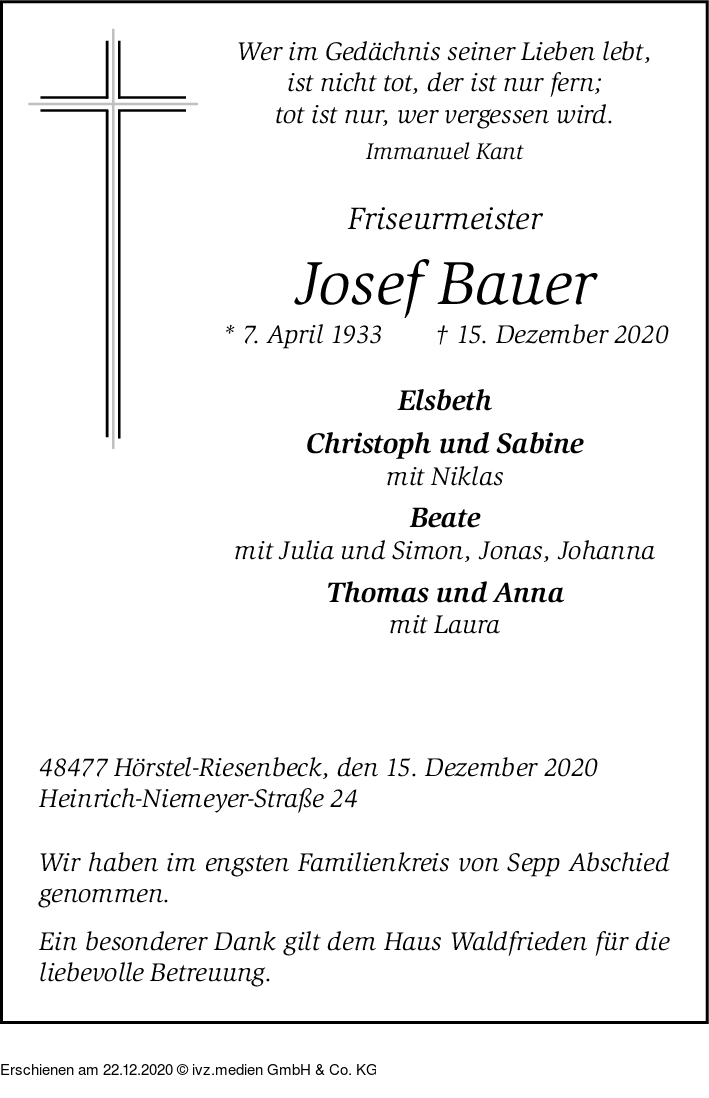 Wer im Gedächnis seiner Lieben lebt,
ist nicht tot, der ist nur fern;
tot ist nur, wer vergessen wird.
Immanuel Kant

Friseurmeister

Josef Bauer

* 7. April 1933 † 15. Dezember 2020

Elsbeth

Christoph und Sabine
mit Niklas

Beate
mit Julia und Simon, Jonas, Johanna

Thomas und Anna
mit Laura

48477 Hörstel-Riesenbeck, den 15. Dezember 2020
Heinrich-Niemeyer-Straße 24

Wir haben im engsten Familienkreis von Sepp Abschied genommen.

Ein besonderer Dank gilt dem Haus Waldfrieden für die liebevolle Betreuung.

Erschienen am 22.12.2020 © ivz.medien GmbH & Co. KG